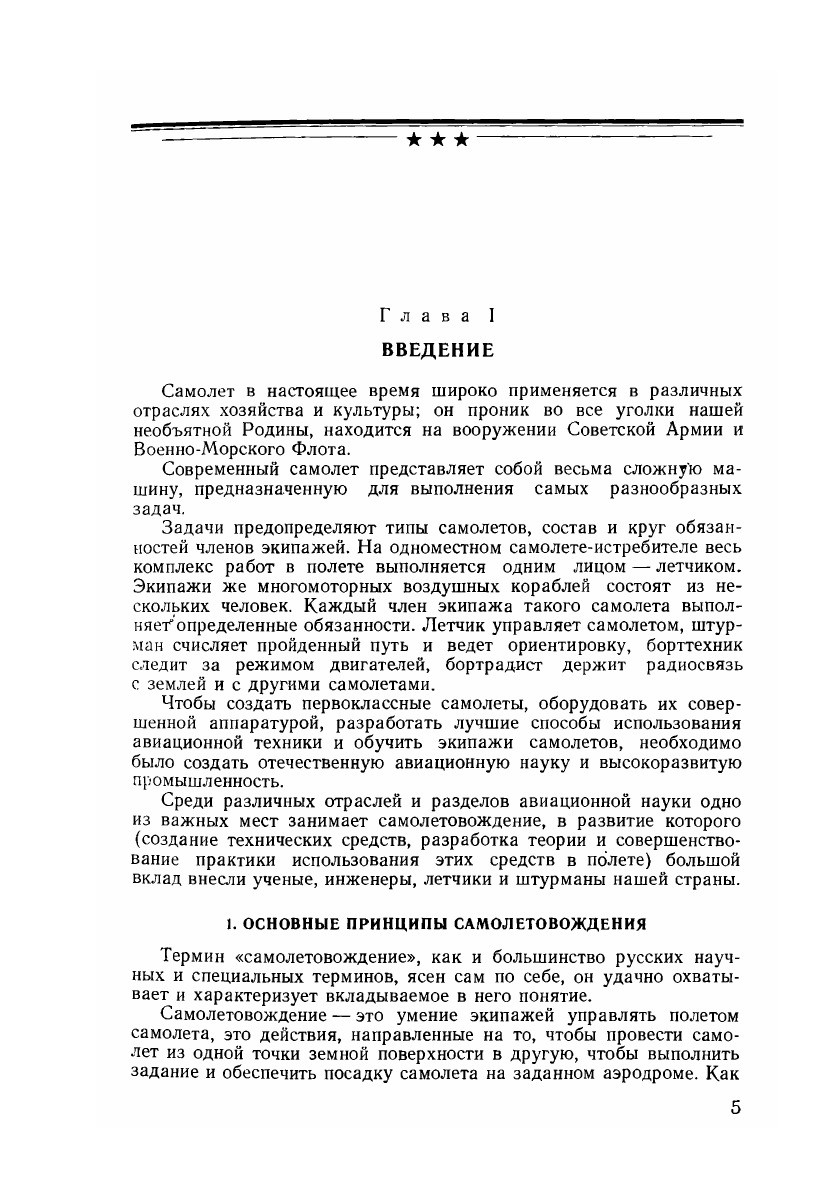 ★ ★ ★

Глава I

ВВЕДЕНИЕ

Самолет в настоящее время широко применяется в различных отраслях хозяйства и культуры; он проник во все уголки нашей необъятной Родины, находится на вооружении Советской Армии и Военно-Морского Флота.

Современный самолет представляет собой весьма сложную машину, предназначенную для выполнения самых разнообразных задач.

Задачи предопределяют типы самолетов, состав и круг обязанностей членов экипажей. На одноместном самолете-истребителе весь комплекс работ в полете выполняется одним лицом — летчиком. Экипажи же многомоторных воздушных кораблей состоят из нескольких человек. Каждый член экипажа такого самолета выполняет определенные обязанности. Летчик управляет самолетом, штурман счисляет пройденный путь и ведет ориентировку, борттехник следит за режимом двигателей, бортрадист держит радиосвязь с землей и с другими самолетами.

Чтобы создать первоклассные самолеты, оборудовать их совершенной аппаратурой, разработать лучшие способы использования авиационной техники и обучить экипажи самолетов, необходимо было создать отечественную авиационную науку и высокоразвитую промышленность.

Среди различных отраслей и разделов авиационной науки одно из важных мест занимает самолетовождение, в развитие которого (создание технических средств, разработка теории и совершенствование практики использования этих средств в полете) большой вклад внесли ученые, инженеры, летчики и штурманы нашей страны.

1. ОСНОВНЫЕ ПРИНЦИПЫ САМОЛЕТОВОЖДЕНИЯ

Термин «самолетовождение», как и большинство русских научных и специальных терминов, ясен сам по себе, он удачно охватывает и характеризует вкладываемое в него понятие.

Самолетовождение — это умение экипажей управлять полетом самолета, это действия, направленные на то, чтобы провести самолет из одной точки земной поверхности в другую, чтобы выполнить задание и обеспечить посадку самолета на заданном аэродроме. Как

5